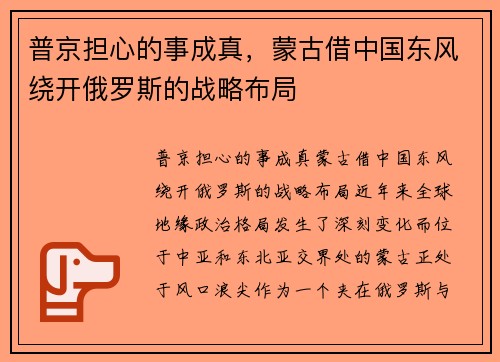 普京担心的事成真，蒙古借中国东风绕开俄罗斯的战略布局

普京担心的事成真蒙古借中国东风绕开俄罗斯的战略布局近年来全球地缘政治格局发生了深刻变化而位于中亚和东北亚交界处的蒙古正处于风口浪尖作为一个夹在俄罗斯与